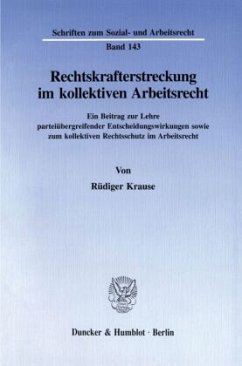 Schriften zum Sozial- und Arbeitsrecht

Band 143

Rechtskrafterstreckung im kollektiven Arbeitsrecht

Ein Beitrag zur Lehre parteiübergreifender Entscheidungswirkungen sowie zum kollektiven Rechtsschutz im Arbeitsrecht

Von

Rüdiger Krause

Duncker & Humblot · Berlin